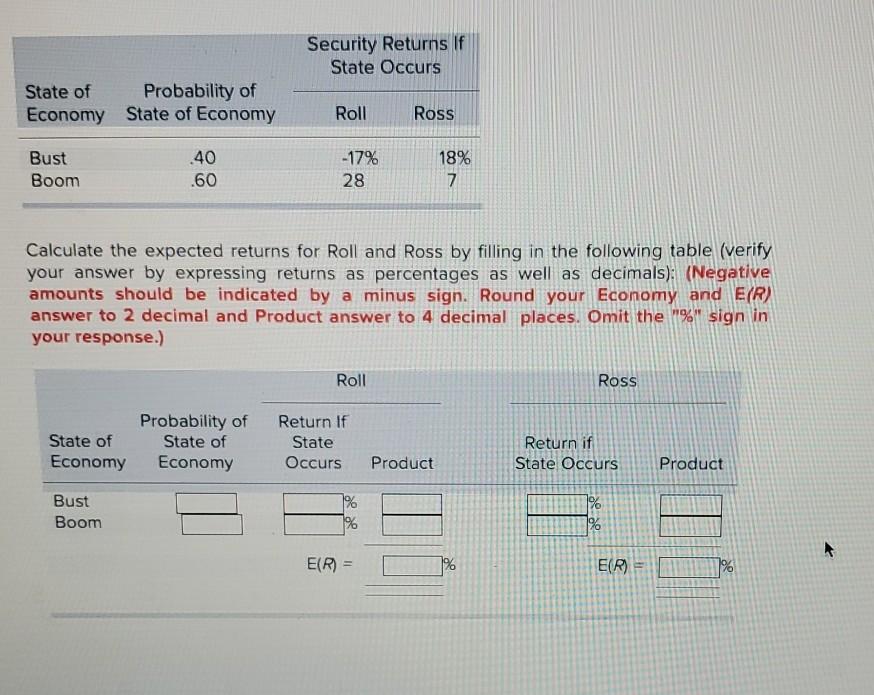 | State of Economy | Probability of State of Economy | Security Returns If State Occurs: Roll | Security Returns If State Occurs: Ross |
|---|---|---|---|
| Bust | .40 | -17% | 18% |
| Boom | .60 | 28 | 7 |

Calculate the expected returns for Roll and Ross by filling in the following table (verify your answer by expressing returns as percentages as well as decimals): (Negative amounts should be indicated by a minus sign. Round your Economy and E(R) answer to 2 decimal and Product answer to 4 decimal places. Omit the "%" sign in your response.)

| State of Economy | Probability of State of Economy | Roll: Return If State Occurs | Roll: Product | Ross: Return if State Occurs | Ross: Product |
|---|---|---|---|---|---|
| Bust | | % | | % | |
| Boom | | % | | % | |
| | | E(R) = | % | E(R) = | % |